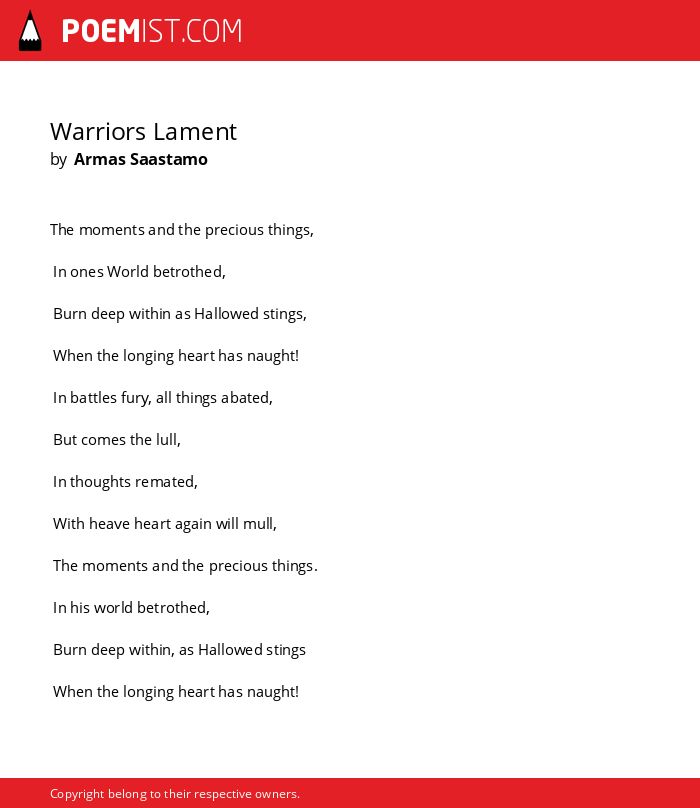 POEMIST.COM

Warriors Lament
by Armas Saastamo

The moments and the precious things,

In ones World betrothed,

Burn deep within as Hallowed stings,

When the longing heart has naught!

In battles fury, all things abated,

But comes the lull,

In thoughts remated,

With heave heart again will mull,

The moments and the precious things.

In his world betrothed,

Burn deep within, as Hallowed stings

When the longing heart has naught!

Copyright belong to their respective owners.